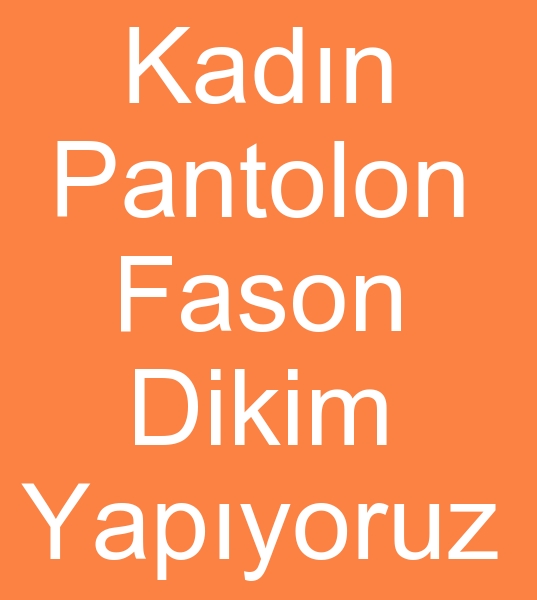 Kadın Pantolon Fason Dikim Yapıyoruz